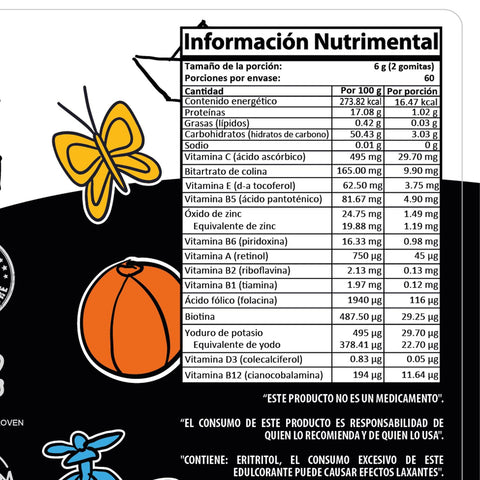 Información Nutrimental

Tamaño de la porción: 6 g (2 gomitas)
Porciones por envase: 60

| Cantidad | Por 100 g | Por porción |
|---|---|---|
| Contenido energético | 273.82 kcal | 16.47 kcal |
| Proteínas | 17.08 g | 1.02 g |
| Grasas (lípidos) | 0.42 g | 0.03 g |
| Carbohidratos (hidratos de carbono) | 50.43 g | 3.03 g |
| Sodio | 0.01 g | 0 g |
| Vitamina C (ácido ascórbico) | 495 mg | 29.70 mg |
| Bitartrato de colina | 165.00 mg | 9.90 mg |
| Vitamina E (d-a tocoferol) | 62.50 mg | 3.75 mg |
| Vitamina B5 (ácido pantoténico) | 81.67 mg | 4.90 mg |
| Óxido de zinc | 24.75 mg | 1.49 mg |
| Equivalente de zinc | 19.88 mg | 1.19 mg |
| Vitamina B6 (piridoxina) | 16.33 mg | 0.98 mg |
| Vitamina A (retinol) | 750 µg | 45 µg |
| Vitamina B2 (riboflavina) | 2.13 mg | 0.13 mg |
| Vitamina B1 (tiamina) | 1.97 mg | 0.12 mg |
| Ácido fólico (folacina) | 1940 µg | 116 µg |
| Biotina | 487.50 µg | 29.25 µg |
| Yoduro de potasio | 495 µg | 29.70 µg |
| Equivalente de yodo | 378.41 µg | 22.70 µg |
| Vitamina D3 (colecalciferol) | 0.83 µg | 0.05 µg |
| Vitamina B12 (cianocobalamina) | 194 µg | 11.64 µg |

"ESTE PRODUCTO NO ES UN MEDICAMENTO".

"EL CONSUMO DE ESTE PRODUCTO ES RESPONSABILIDAD DE QUIEN LO RECOMIENDA Y DE QUIEN LO USA".

"CONTIENE: ERITRITOL, EL CONSUMO EXCESIVO DE ESTE EDULCORANTE PUEDE CAUSAR EFECTOS LAXANTES".

OVEN